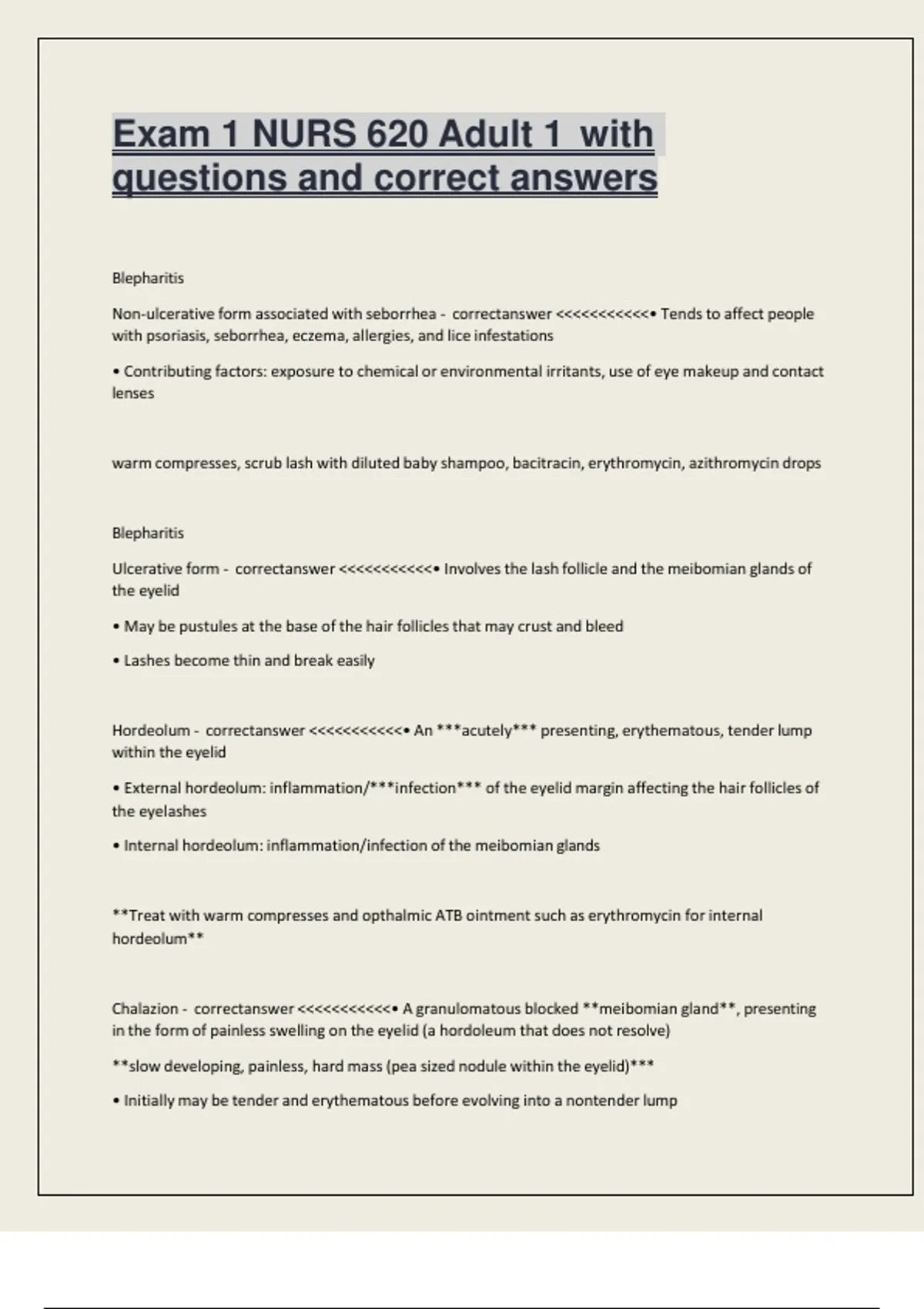 Exam 1 NURS 620 Adult 1 with questions and correct answers

Blepharitis

Non-ulcerative form associated with seborrhea - correctanswer <<<<<<<<<<<• Tends to affect people with psoriasis, seborrhea, eczema, allergies, and lice infestations

• Contributing factors: exposure to chemical or environmental irritants, use of eye makeup and contact lenses

warm compresses, scrub lash with diluted baby shampoo, bacitracin, erythromycin, azithromycin drops

Blepharitis

Ulcerative form - correctanswer <<<<<<<<<<<• Involves the lash follicle and the meibomian glands of the eyelid

• May be pustules at the base of the hair follicles that may crust and bleed

• Lashes become thin and break easily

Hordeolum - correctanswer <<<<<<<<<<<• An ***acutely*** presenting, erythematous, tender lump within the eyelid

• External hordeolum: inflammation/***infection*** of the eyelid margin affecting the hair follicles of the eyelashes

• Internal hordeolum: inflammation/infection of the meibomian glands

**Treat with warm compresses and opthalmic ATB ointment such as erythromycin for internal hordeolum**

Chalazion - correctanswer <<<<<<<<<<<• A granulomatous blocked **meibomian gland**, presenting in the form of painless swelling on the eyelid (a hordoleum that does not resolve)

**slow developing, painless, hard mass (pea sized nodule within the eyelid)***

• Initially may be tender and erythematous before evolving into a nontender lump